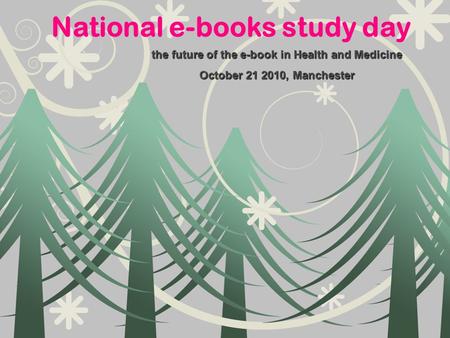 National e-books study day

the future of the e-book in Health and Medicine

October 21 2010, Manchester